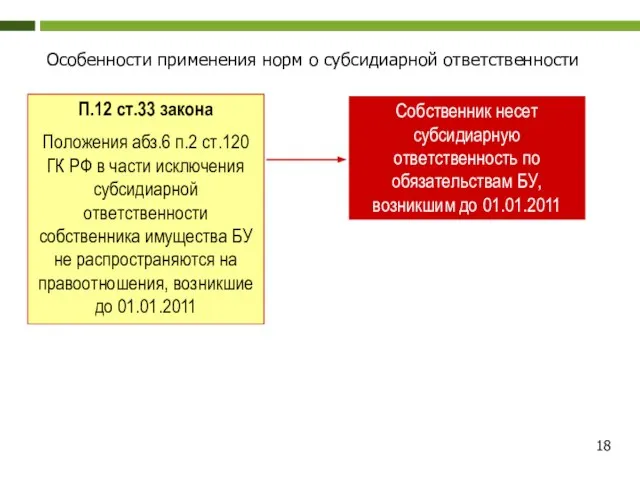 Особенности применения норм о субсидиарной ответственности

П.12 ст.33 закона

Положения абз.6 п.2 ст.120 ГК РФ в части исключения субсидиарной ответственности собственника имущества БУ не распространяются на правоотношения, возникшие до 01.01.2011

Собственник несет субсидиарную ответственность по обязательствам БУ, возникшим до 01.01.2011

18